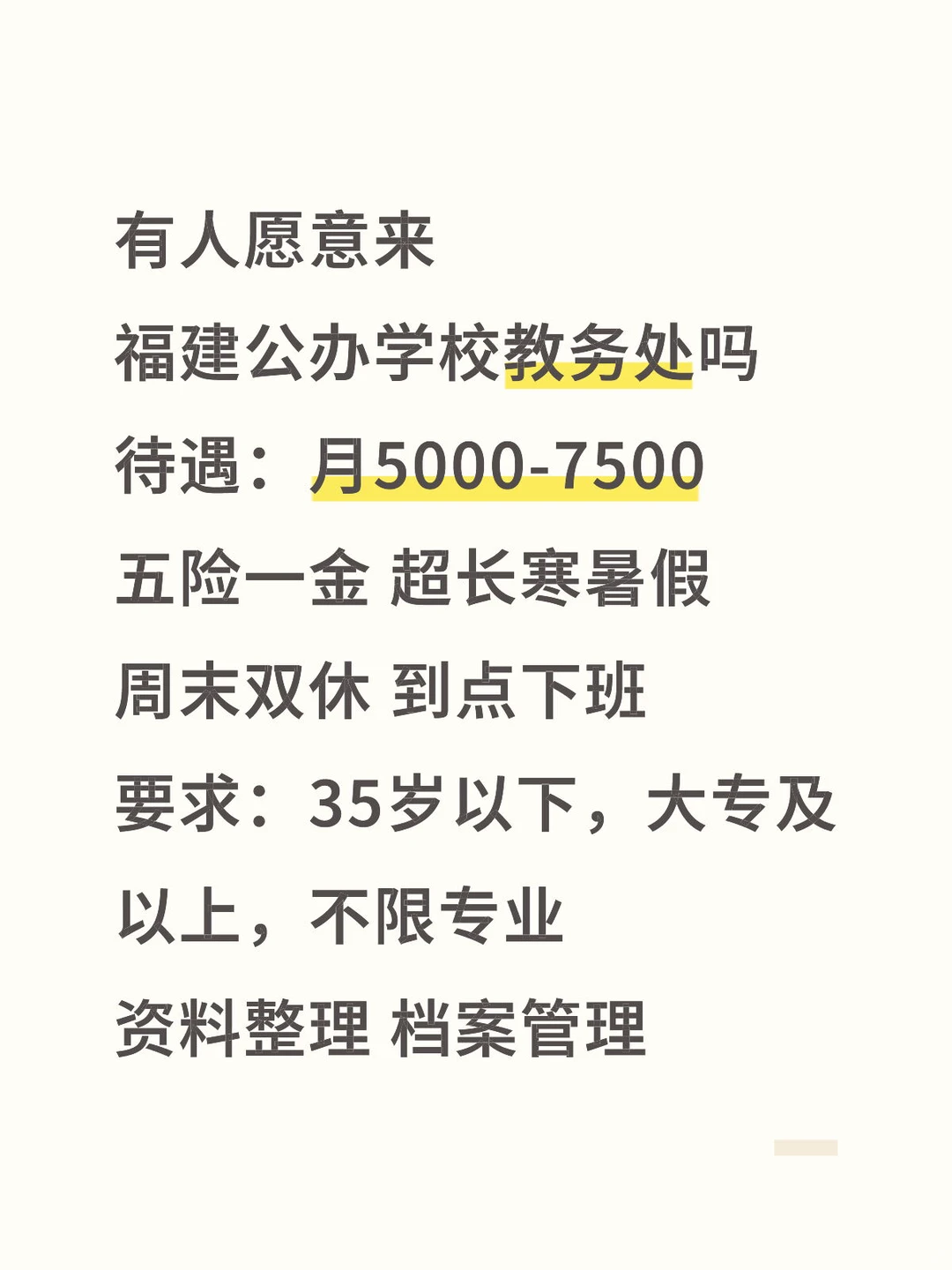 有人愿意来
福建公办学校教务处吗
待遇：月5000-7500
五险一金 超长寒暑假
周末双休 到点下班
要求：35岁以下，大专及以上，不限专业
资料整理 档案管理